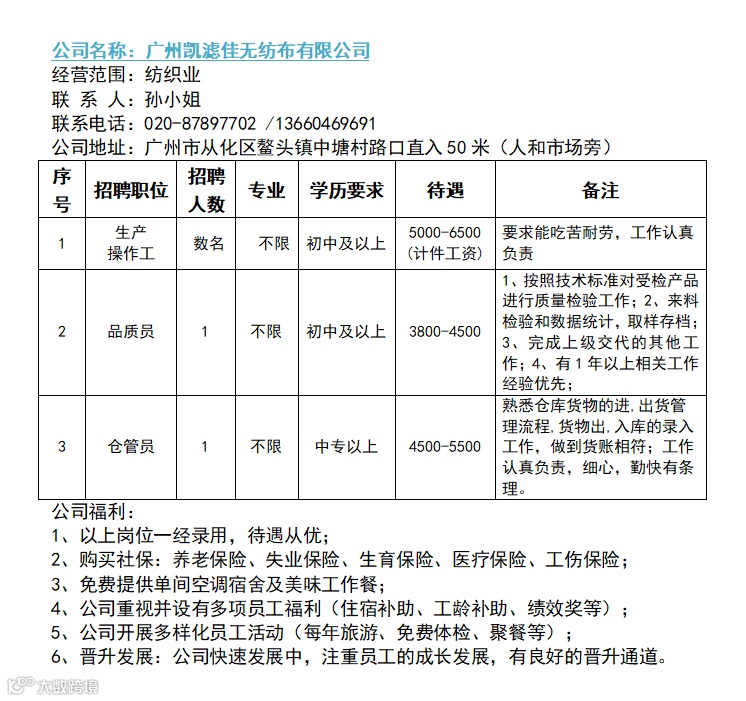 公司名称：广州凯滤佳无纺布有限公司
经营范围：纺织业
联 系 人：孙小姐
联系电话：020-87897702 /13660469691
公司地址：广州市从化区鳌头镇中塘村路口直入 50 米（人和市场旁）

| 序号 | 招聘职位 | 招聘人数 | 专业 | 学历要求 | 待遇 | 备注 |
|---|---|---|---|---|---|---|
| 1 | 生产操作工 | 数名 | 不限 | 初中及以上 | 5000-6500（计件工资） | 要求能吃苦耐劳，工作认真负责 |
| 2 | 品质员 | 1 | 不限 | 初中及以上 | 3800-4500 | 1、按照技术标准对受检产品进行质量检验工作；2、来料检验和数据统计，取样存档；3、完成上级交代的其他工作；4、有 1 年以上相关工作经验优先； |
| 3 | 仓管员 | 1 | 不限 | 中专以上 | 4500-5500 | 熟悉仓库货物的进,出货管理流程,货物出,入库的录入工作，做到货账相符；工作认真负责，细心，勤快有条理。 |

公司福利：
1、以上岗位一经录用，待遇从优；
2、购买社保：养老保险、失业保险、生育保险、医疗保险、工伤保险；
3、免费提供单间空调宿舍及美味工作餐；
4、公司重视并设有多项员工福利（住宿补助、工龄补助、绩效奖等）；
5、公司开展多样化员工活动（每年旅游、免费体检、聚餐等）；
6、晋升发展：公司快速发展中，注重员工的成长发展，有良好的晋升通道。

大数跨境